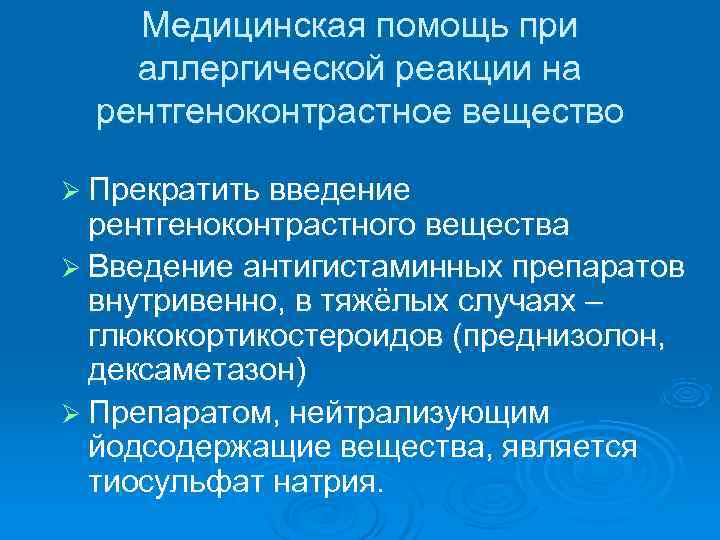 Медицинская помощь при аллергической реакции на рентгеноконтрастное вещество

➢ Прекратить введение рентгеноконтрастного вещества

➢ Введение антигистаминных препаратов внутривенно, в тяжёлых случаях – глюкокортикостероидов (преднизолон, дексаметазон)

➢ Препаратом, нейтрализующим йодсодержащие вещества, является тиосульфат натрия.